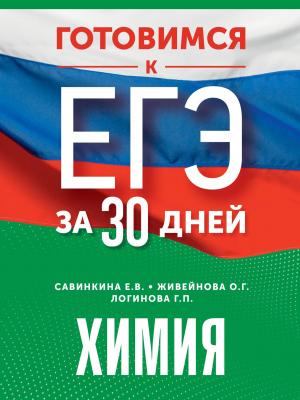 ГОТОВИМСЯ
К
ЕГЭ
ЗА 30 ДНЕЙ

САВИНКИНА Е.В. • ЖИВЕЙНОВА О.Г.
ЛОГИНОВА Г.П.

ХИМИЯ